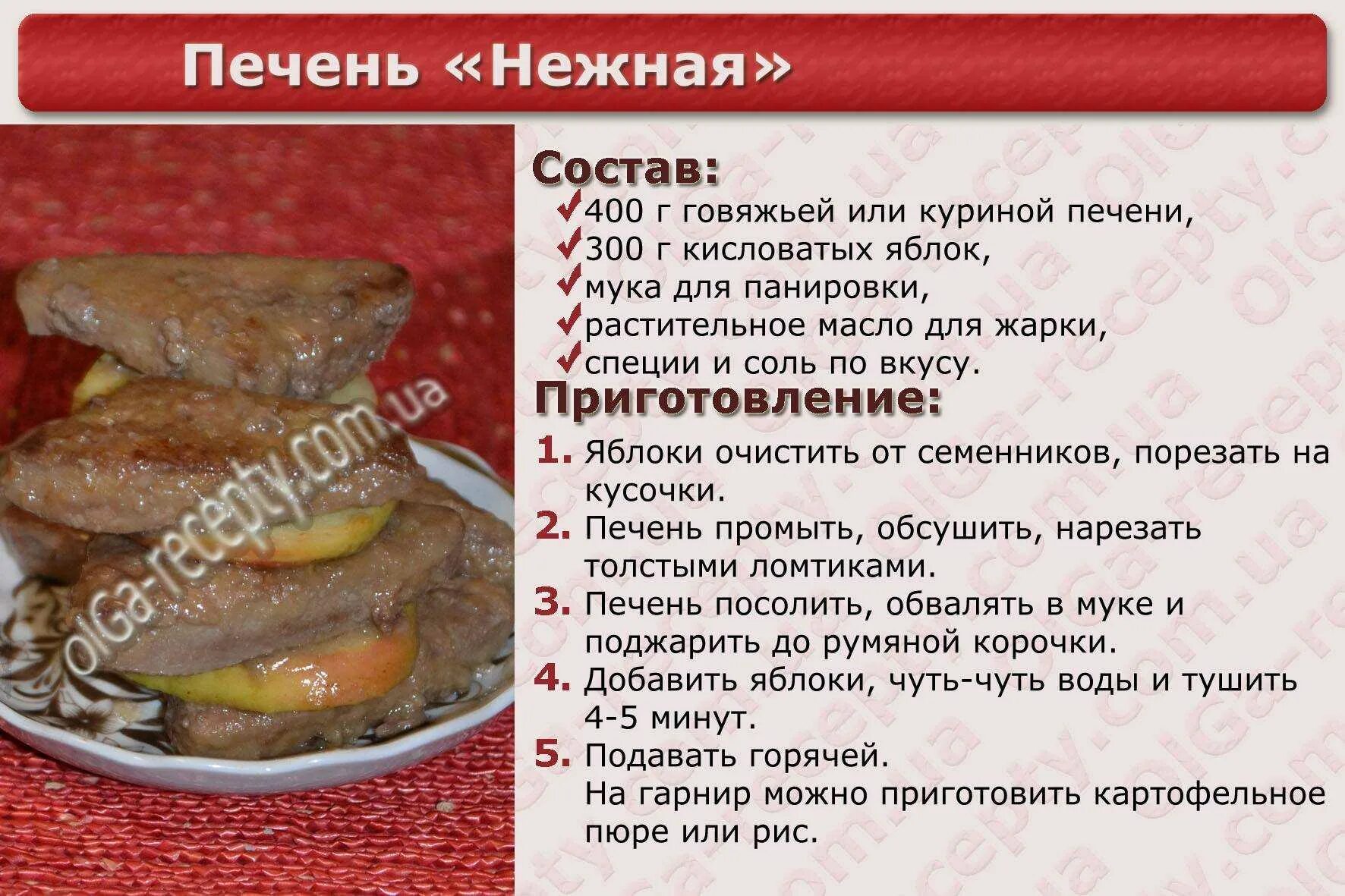 Печень «Нежная»

olga-recepty.com.ua

Состав:
✓400 г говяжьей или куриной печени,
✓300 г кисловатых яблок,
✓мука для панировки,
✓растительное масло для жарки,
✓специи и соль по вкусу.

Приготовление:
1. Яблоки очистить от семенников, порезать на кусочки.
2. Печень промыть, обсушить, нарезать толстыми ломтиками.
3. Печень посолить, обвалять в муке и поджарить до румяной корочки.
4. Добавить яблоки, чуть-чуть воды и тушить 4-5 минут.
5. Подавать горячей.
На гарнир можно приготовить картофельное пюре или рис.